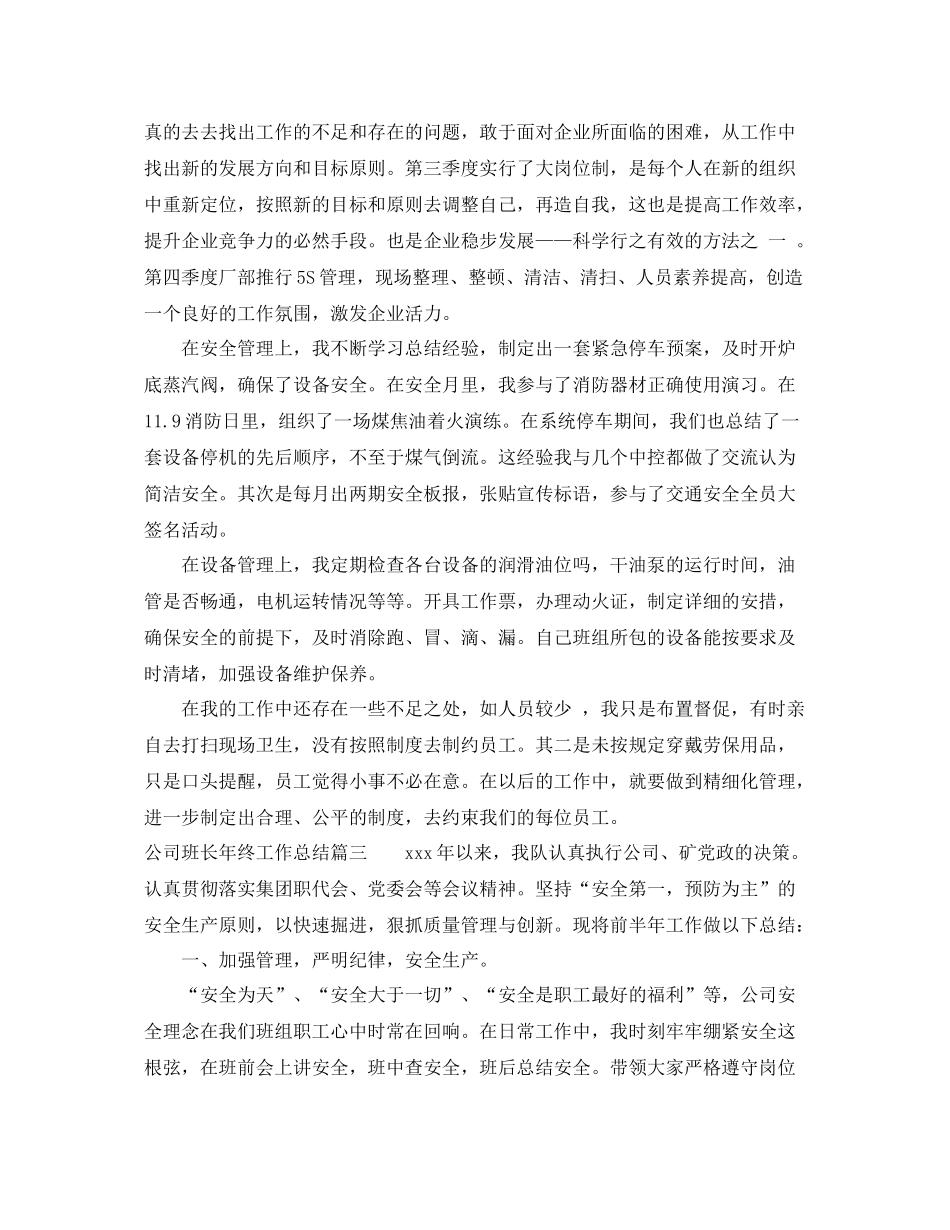 真的去去找出工作的不足和存在的问题，敢于面对企业所面临的困难，从工作中找出新的发展方向和目标原则。第三季度实行了大岗位制，是每个人在新的组织中重新定位，按照新的目标和原则去调整自己，再造自我，这也是提高工作效率，提升企业竞争力的必然手段。也是企业稳步发展——科学行之有效的方法之 一 。第四季度厂部推行5S管理，现场整理、整顿、清洁、清扫、人员素养提高，创造一个良好的工作氛围，激发企业活力。

在安全管理上，我不断学习总结经验，制定出一套紧急停车预案，及时开炉底蒸汽阀，确保了设备安全。在安全月里，我参与了消防器材正确使用演习。在11.9消防日里，组织了一场煤焦油着火演练。在系统停车期间，我们也总结了一套设备停机的先后顺序，不至于煤气倒流。这经验我与几个中控都做了交流认为简洁安全。其次是每月出两期安全板报，张贴宣传标语，参与了交通安全全员大签名活动。

在设备管理上，我定期检查各台设备的润滑油位吗，干油泵的运行时间，油管是否畅通，电机运转情况等等。开具工作票，办理动火证，制定详细的安措，确保安全的前提下，及时消除跑、冒、滴、漏。自己班组所包的设备能按要求及时清堵，加强设备维护保养。

在我的工作中还存在一些不足之处，如人员较少 ，我只是布置督促，有时亲自去打扫现场卫生，没有按照制度去制约员工。其二是未按规定穿戴劳保用品，只是口头提醒，员工觉得小事不必在意。在以后的工作中，就要做到精细化管理，进一步制定出合理、公平的制度，去约束我们的每位员工。

公司班长年终工作总结篇三 xxx年以来，我队认真执行公司、矿党政的决策。认真贯彻落实集团职代会、党委会等会议精神。坚持“安全第一，预防为主”的安全生产原则，以快速掘进，狠抓质量管理与创新。现将前半年工作做以下总结：

一、加强管理，严明纪律，安全生产。

“安全为天”、“安全大于一切”、“安全是职工最好的福利”等，公司安全理念在我们班组职工心中时常在回响。在日常工作中，我时刻牢牢绷紧安全这根弦，在班前会上讲安全，班中查安全，班后总结安全。带领大家严格遵守岗位